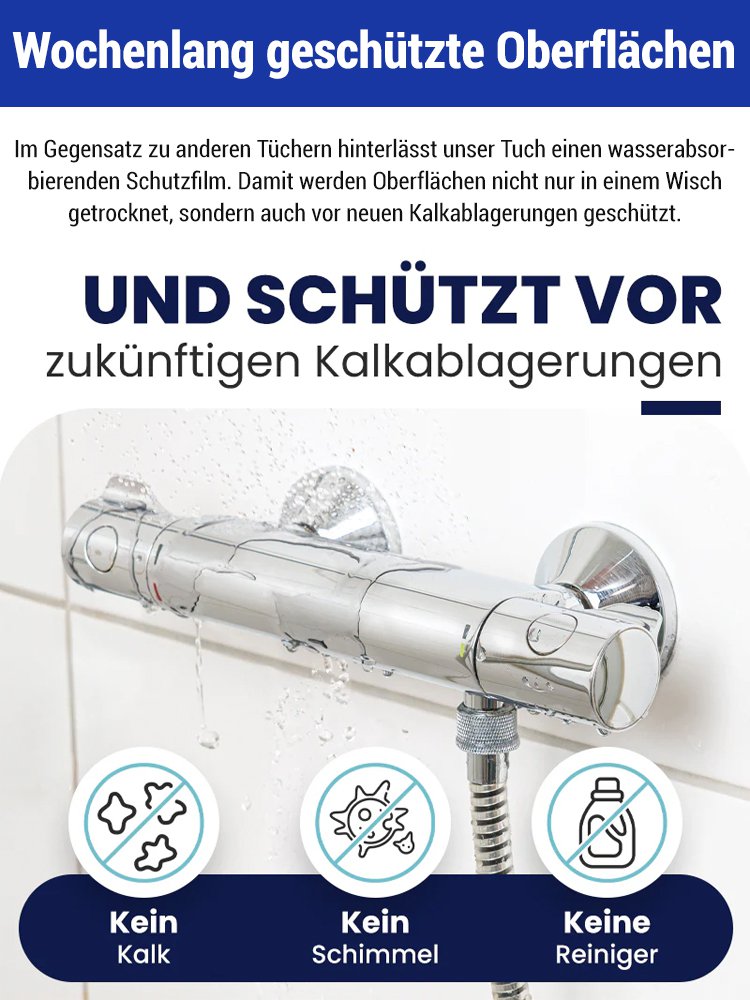 Wochenlang geschützte Oberflächen

Im Gegensatz zu anderen Tüchern hinterlässt unser Tuch einen wasserabsorbierenden Schutzfilm. Damit werden Oberflächen nicht nur in einem Wisch getrocknet, sondern auch vor neuen Kalkablagerungen geschützt.

UND SCHÜTZT VOR
zukünftigen Kalkablagerungen

Kein Kalk

Kein Schimmel

Keine Reiniger